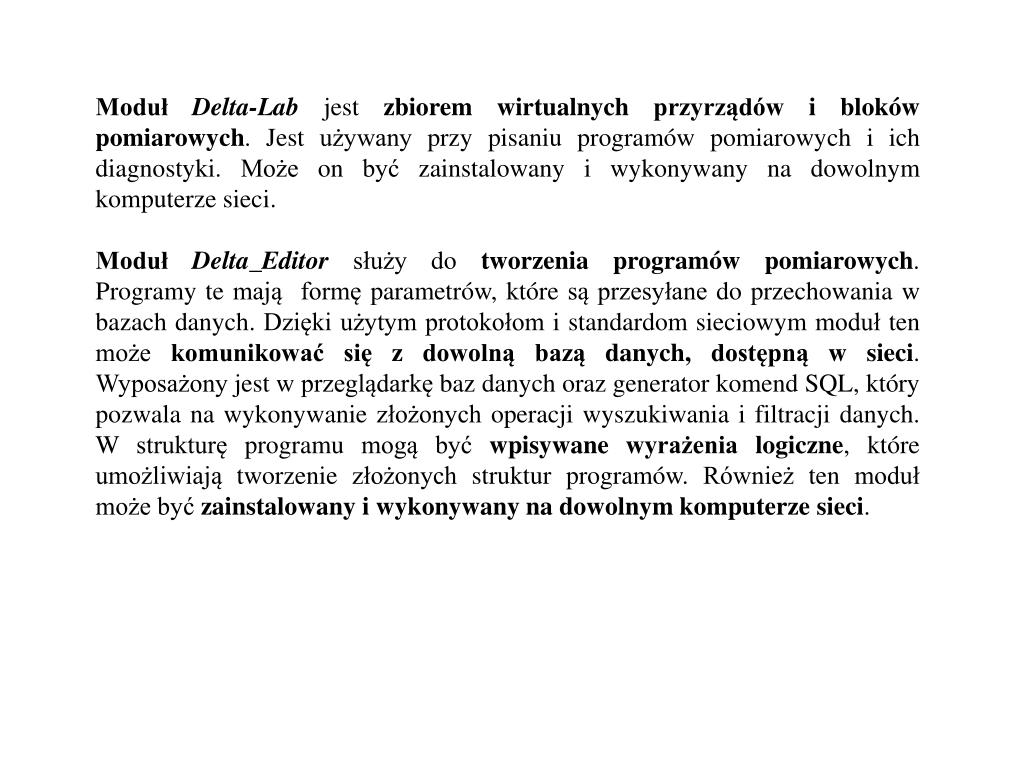 Moduł Delta-Lab jest zbiorem wirtualnych przyrządów i bloków pomiarowych. Jest używany przy pisaniu programów pomiarowych i ich diagnostyki. Może on być zainstalowany i wykonywany na dowolnym komputerze sieci.

Moduł Delta_Editor służy do tworzenia programów pomiarowych. Programy te mają formę parametrów, które są przesyłane do przechowania w bazach danych. Dzięki użytym protokołom i standardom sieciowym moduł ten może komunikować się z dowolną bazą danych, dostępną w sieci. Wyposażony jest w przeglądarkę baz danych oraz generator komend SQL, który pozwala na wykonywanie złożonych operacji wyszukiwania i filtracji danych. W strukturę programu mogą być wpisywane wyrażenia logiczne, które umożliwiają tworzenie złożonych struktur programów. Również ten moduł może być zainstalowany i wykonywany na dowolnym komputerze sieci.